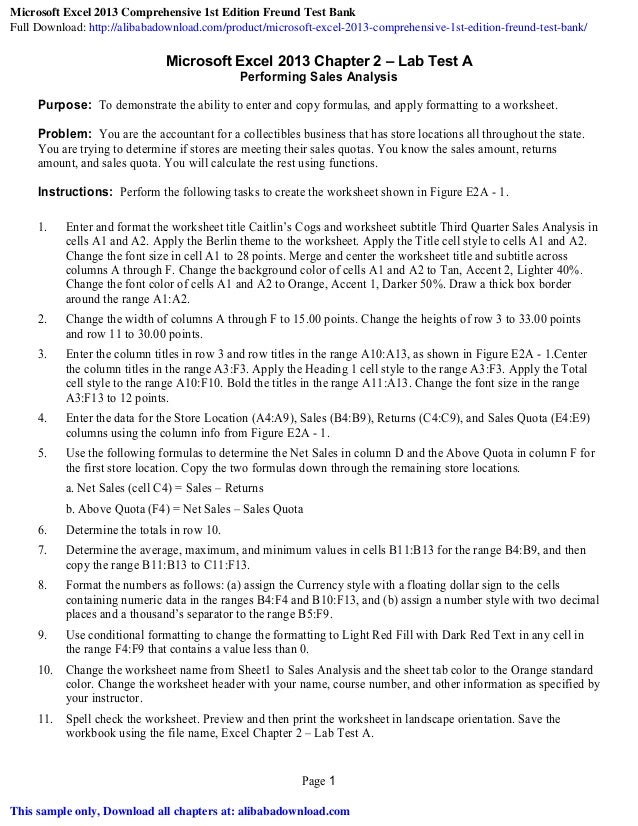 Microsoft Excel 2013 Comprehensive 1st Edition Freund Test Bank
Full Download: http://alibabadownload.com/product/microsoft-excel-2013-comprehensive-1st-edition-freund-test-bank/

Microsoft Excel 2013 Chapter 2 – Lab Test A
Performing Sales Analysis

Purpose: To demonstrate the ability to enter and copy formulas, and apply formatting to a worksheet.

Problem: You are the accountant for a collectibles business that has store locations all throughout the state. You are trying to determine if stores are meeting their sales quotas. You know the sales amount, returns amount, and sales quota. You will calculate the rest using functions.

Instructions: Perform the following tasks to create the worksheet shown in Figure E2A - 1.

1. Enter and format the worksheet title Caitlin's Cogs and worksheet subtitle Third Quarter Sales Analysis in cells A1 and A2. Apply the Berlin theme to the worksheet. Apply the Title cell style to cells A1 and A2. Change the font size in cell A1 to 28 points. Merge and center the worksheet title and subtitle across columns A through F. Change the background color of cells A1 and A2 to Tan, Accent 2, Lighter 40%. Change the font color of cells A1 and A2 to Orange, Accent 1, Darker 50%. Draw a thick box border around the range A1:A2.

2. Change the width of columns A through F to 15.00 points. Change the heights of row 3 to 33.00 points and row 11 to 30.00 points.

3. Enter the column titles in row 3 and row titles in the range A10:A13, as shown in Figure E2A - 1.Center the column titles in the range A3:F3. Apply the Heading 1 cell style to the range A3:F3. Apply the Total cell style to the range A10:F10. Bold the titles in the range A11:A13. Change the font size in the range A3:F13 to 12 points.

4. Enter the data for the Store Location (A4:A9), Sales (B4:B9), Returns (C4:C9), and Sales Quota (E4:E9) columns using the column info from Figure E2A - 1.

5. Use the following formulas to determine the Net Sales in column D and the Above Quota in column F for the first store location. Copy the two formulas down through the remaining store locations.

a. Net Sales (cell C4) = Sales – Returns

b. Above Quota (F4) = Net Sales – Sales Quota

6. Determine the totals in row 10.

7. Determine the average, maximum, and minimum values in cells B11:B13 for the range B4:B9, and then copy the range B11:B13 to C11:F13.

8. Format the numbers as follows: (a) assign the Currency style with a floating dollar sign to the cells containing numeric data in the ranges B4:F4 and B10:F13, and (b) assign a number style with two decimal places and a thousand's separator to the range B5:F9.

9. Use conditional formatting to change the formatting to Light Red Fill with Dark Red Text in any cell in the range F4:F9 that contains a value less than 0.

10. Change the worksheet name from Sheet1 to Sales Analysis and the sheet tab color to the Orange standard color. Change the worksheet header with your name, course number, and other information as specified by your instructor.

11. Spell check the worksheet. Preview and then print the worksheet in landscape orientation. Save the workbook using the file name, Excel Chapter 2 – Lab Test A.

Page 1

This sample only, Download all chapters at: alibabadownload.com